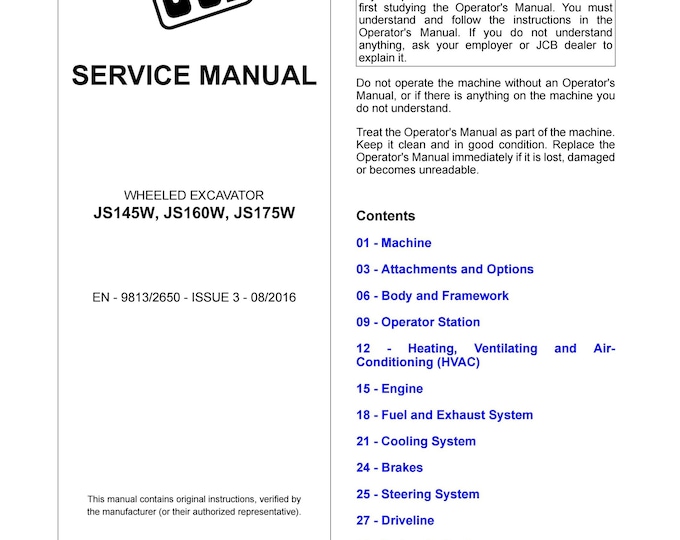 SERVICE MANUAL

WHEELED EXCAVATOR
JS145W, JS160W, JS175W

EN - 9813/2650 - ISSUE 3 - 08/2016

This manual contains original instructions, verified by the manufacturer (or their authorized representative).

first studying the Operator's Manual. You must understand and follow the instructions in the Operator's Manual. If you do not understand anything, ask your employer or JCB dealer to explain it.

Do not operate the machine without an Operator's Manual, or if there is anything on the machine you do not understand.

Treat the Operator's Manual as part of the machine. Keep it clean and in good condition. Replace the Operator's Manual immediately if it is lost, damaged or becomes unreadable.

Contents

01 - Machine

03 - Attachments and Options

06 - Body and Framework

09 - Operator Station

12 - Heating, Ventilating and Air-Conditioning (HVAC)

15 - Engine

18 - Fuel and Exhaust System

21 - Cooling System

24 - Brakes

25 - Steering System

27 - Driveline